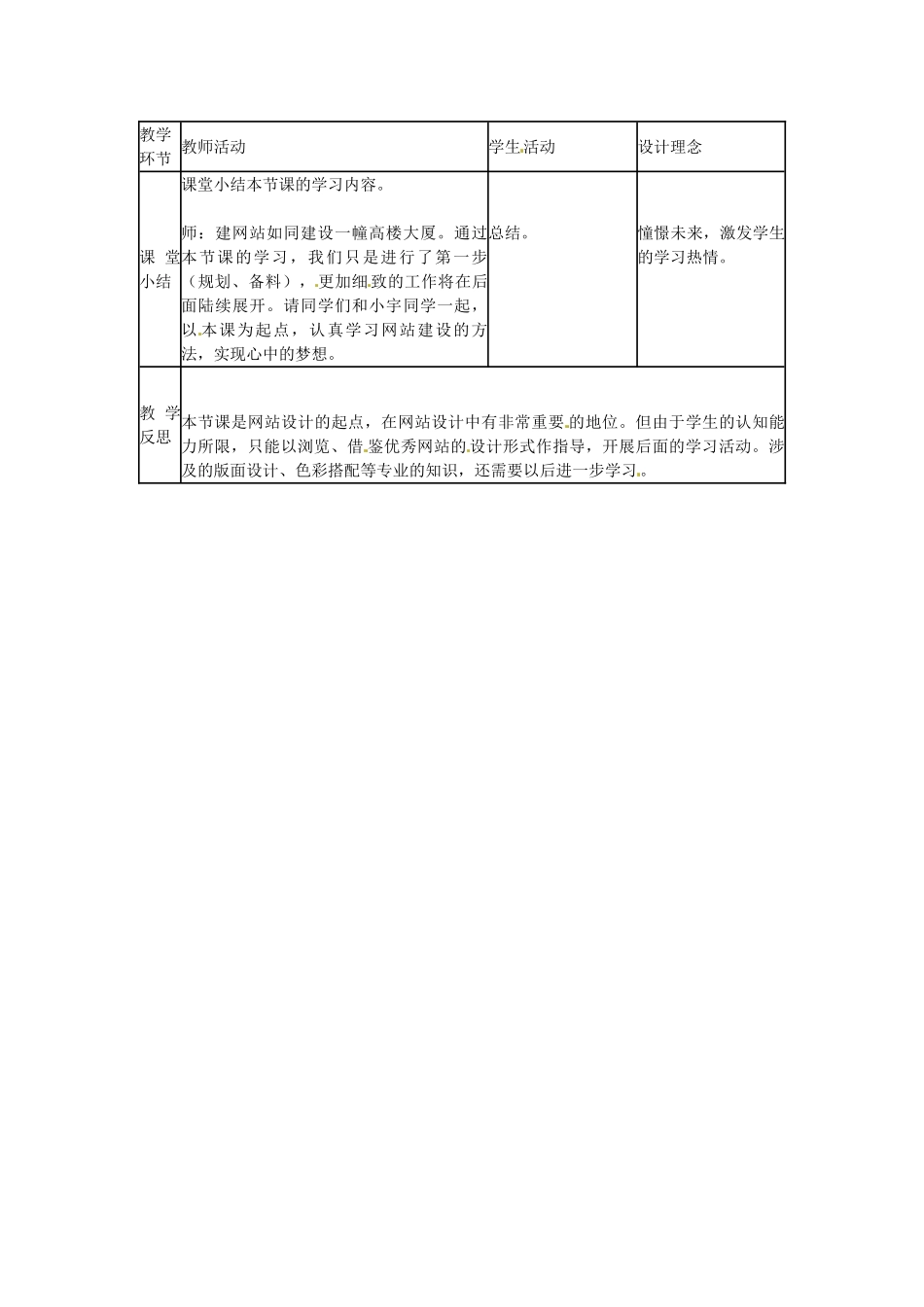 | 教学环节 | 教师活动 | 学生活动 | 设计理念 |
|---|---|---|---|
| 课 堂小结 | 课堂小结本节课的学习内容。<br><br>师：建网站如同建设一幢高楼大厦。通过本节课的学习，我们只是进行了第一步（规划、备料），更加细致的工作将在后面陆续展开。请同学们和小宇同学一起，以本课为起点，认真学习网站建设的方法，实现心中的梦想。 | 总结。 | 憧憬未来，激发学生的学习热情。 |
| 教 学反思 | 本节课是网站设计的起点，在网站设计中有非常重要的地位。但由于学生的认知能力所限，只能以浏览、借鉴优秀网站的设计形式作指导，开展后面的学习活动。涉及的版面设计、色彩搭配等专业的知识，还需要以后进一步学习。 | | |